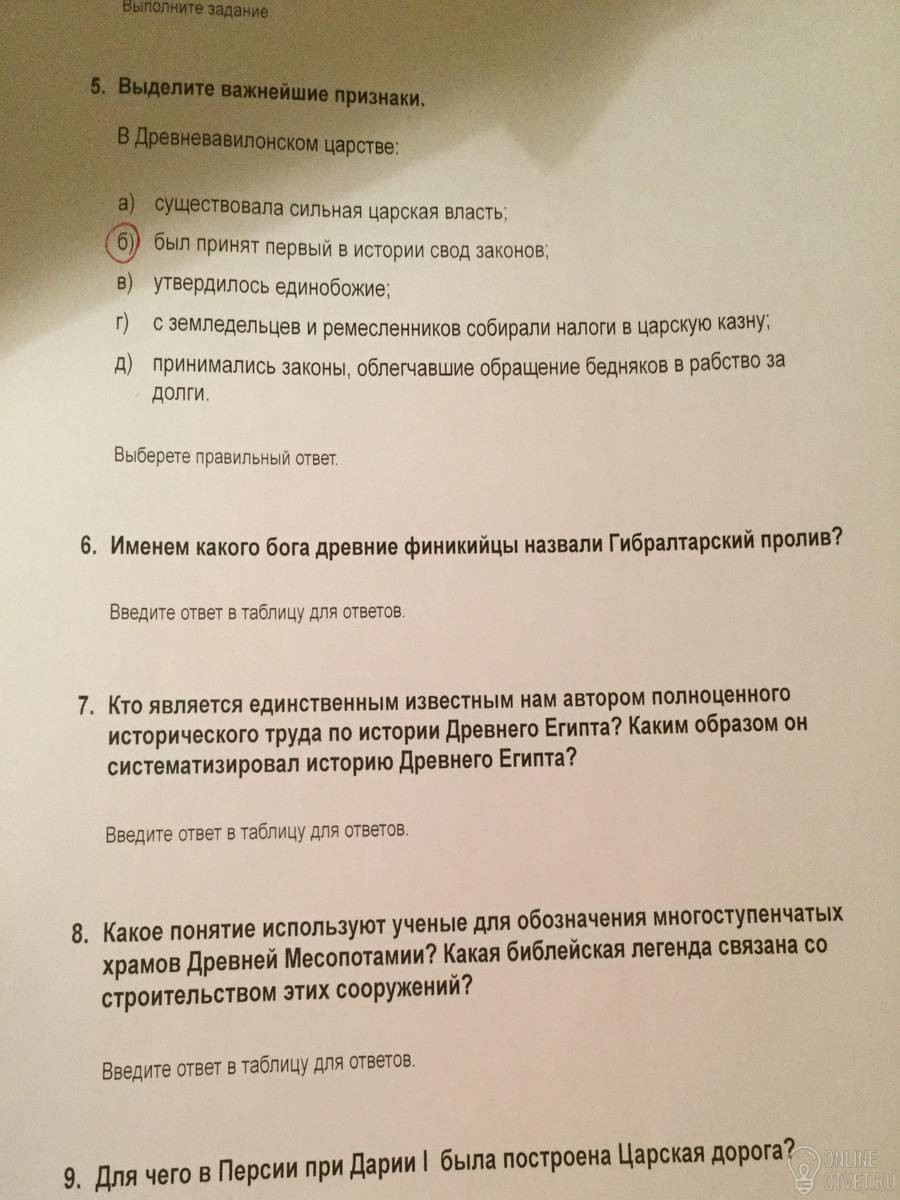 Выполните задание.

5. Выделите важнейшие признаки.

В Древневавилонском царстве:

а) существовала сильная царская власть;
б) был принят первый в истории свод законов;
в) утвердилось единобожие;
г) с земледельцев и ремесленников собирали налоги в царскую казну;
д) принимались законы, облегчавшие обращение бедняков в рабство за долги.

Выберете правильный ответ.

6. Именем какого бога древние финикийцы назвали Гибралтарский пролив?

Введите ответ в таблицу для ответов.

7. Кто является единственным известным нам автором полноценного исторического труда по истории Древнего Египта? Каким образом он систематизировал историю Древнего Египта?

Введите ответ в таблицу для ответов.

8. Какое понятие используют ученые для обозначения многоступенчатых храмов Древней Месопотамии? Какая библейская легенда связана со строительством этих сооружений?

Введите ответ в таблицу для ответов.

9. Для чего в Персии при Дарии I была построена Царская дорога?

ONLINE OTVET.RU